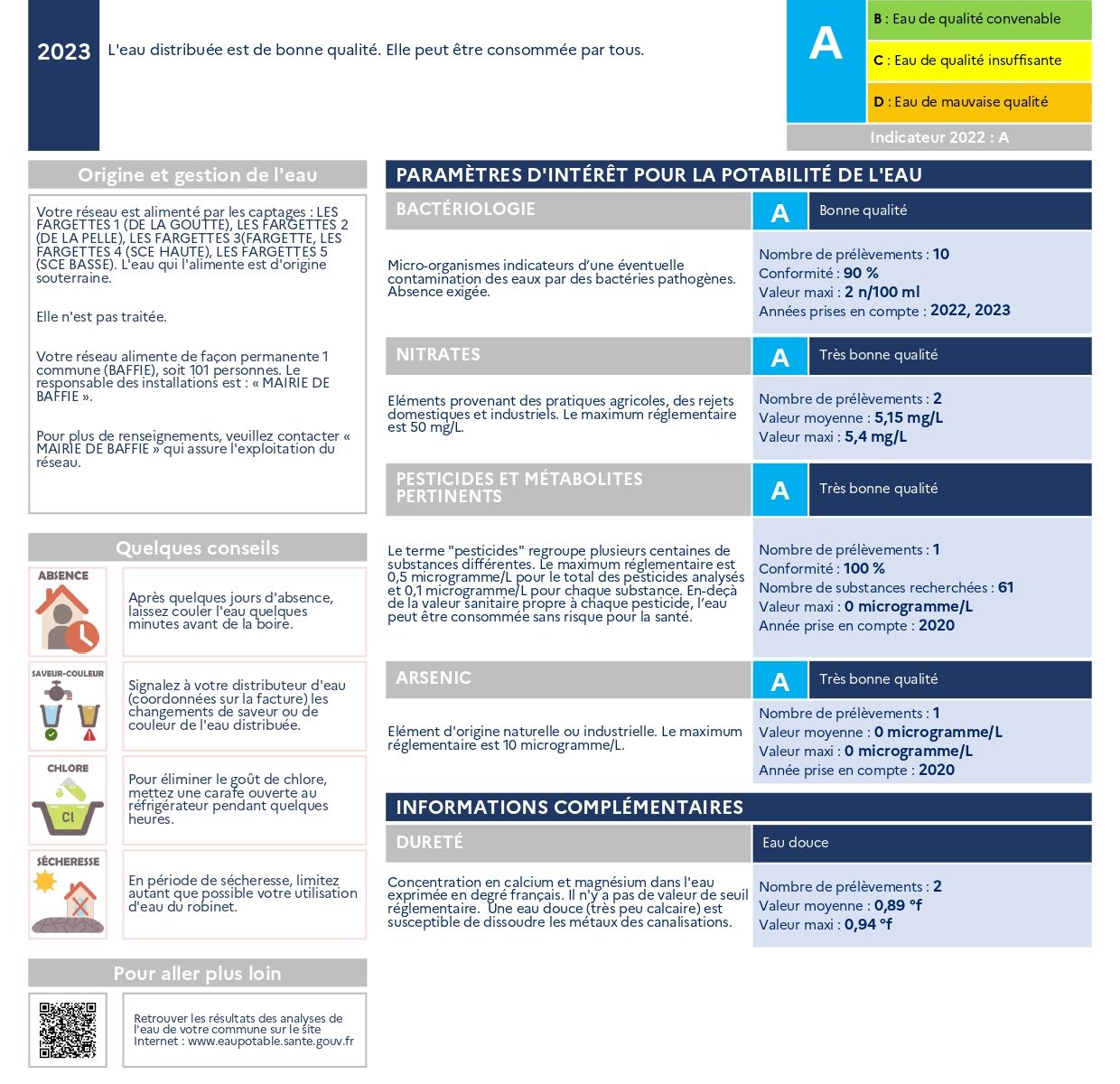 2023

L'eau distribuée est de bonne qualité. Elle peut être consommée par tous.

A

B : Eau de qualité convenable

C : Eau de qualité insuffisante

D : Eau de mauvaise qualité

Indicateur 2022 : A

Origine et gestion de l'eau

Votre réseau est alimenté par les captages : LES FARGETTES 1 (DE LA GOUTTE), LES FARGETTES 2 (DE LA PELLE), LES FARGETTES 3(FARGETTE, LES FARGETTES 4 (SCE HAUTE), LES FARGETTES 5 (SCE BASSE). L'eau qui l'alimente est d'origine souterraine.

Elle n'est pas traitée.

Votre réseau alimente de façon permanente 1 commune (BAFFIE), soit 101 personnes. Le responsable des installations est : « MAIRIE DE BAFFIE ».

Pour plus de renseignements, veuillez contacter « MAIRIE DE BAFFIE » qui assure l'exploitation du réseau.

Quelques conseils

ABSENCE

Après quelques jours d'absence, laissez couler l'eau quelques minutes avant de la boire.

SAVEUR-COULEUR

Signalez à votre distributeur d'eau (coordonnées sur la facture) les changements de saveur ou de couleur de l'eau distribuée.

CHLORE

Cl

Pour éliminer le goût de chlore, mettez une carafe ouverte au réfrigérateur pendant quelques heures.

SÉCHERESSE

En période de sécheresse, limitez autant que possible votre utilisation d'eau du robinet.

Pour aller plus loin

Retrouver les résultats des analyses de l'eau de votre commune sur le site Internet : www.eaupotable.sante.gouv.fr

PARAMÈTRES D'INTÉRÊT POUR LA POTABILITÉ DE L'EAU

BACTÉRIOLOGIE

A

Bonne qualité

Micro-organismes indicateurs d'une éventuelle contamination des eaux par des bactéries pathogènes. Absence exigée.

Nombre de prélèvements : 10
Conformité : 90 %
Valeur maxi : 2 n/100 ml
Années prises en compte : 2022, 2023

NITRATES

A

Très bonne qualité

Eléments provenant des pratiques agricoles, des rejets domestiques et industriels. Le maximum réglementaire est 50 mg/L.

Nombre de prélèvements : 2
Valeur moyenne : 5,15 mg/L
Valeur maxi : 5,4 mg/L

PESTICIDES ET MÉTABOLITES PERTINENTS

A

Très bonne qualité

Le terme "pesticides" regroupe plusieurs centaines de substances différentes. Le maximum réglementaire est 0,5 microgramme/L pour le total des pesticides analysés et 0,1 microgramme/L pour chaque substance. En-deçà de la valeur sanitaire propre à chaque pesticide, l'eau peut être consommée sans risque pour la santé.

Nombre de prélèvements : 1
Conformité : 100 %
Nombre de substances recherchées : 61
Valeur maxi : 0 microgramme/L
Année prise en compte : 2020

ARSENIC

A

Très bonne qualité

Elément d'origine naturelle ou industrielle. Le maximum réglementaire est 10 microgramme/L.

Nombre de prélèvements : 1
Valeur moyenne : 0 microgramme/L
Valeur maxi : 0 microgramme/L
Année prise en compte : 2020

INFORMATIONS COMPLÉMENTAIRES

DURETÉ

Eau douce

Concentration en calcium et magnésium dans l'eau exprimée en degré français. Il n'y a pas de valeur de seuil réglementaire. Une eau douce (très peu calcaire) est susceptible de dissoudre les métaux des canalisations.

Nombre de prélèvements : 2
Valeur moyenne : 0,89 °f
Valeur maxi : 0,94 °f